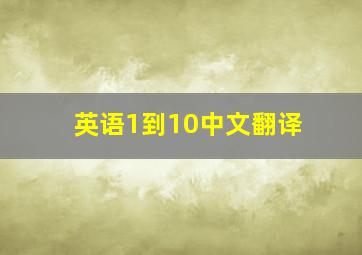 英语1到10中文翻译